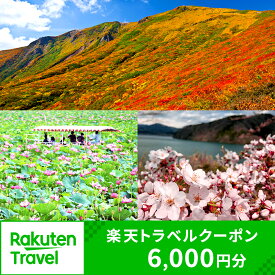 Rakuten Travel

楽天トラベルクーポン
6,000円分